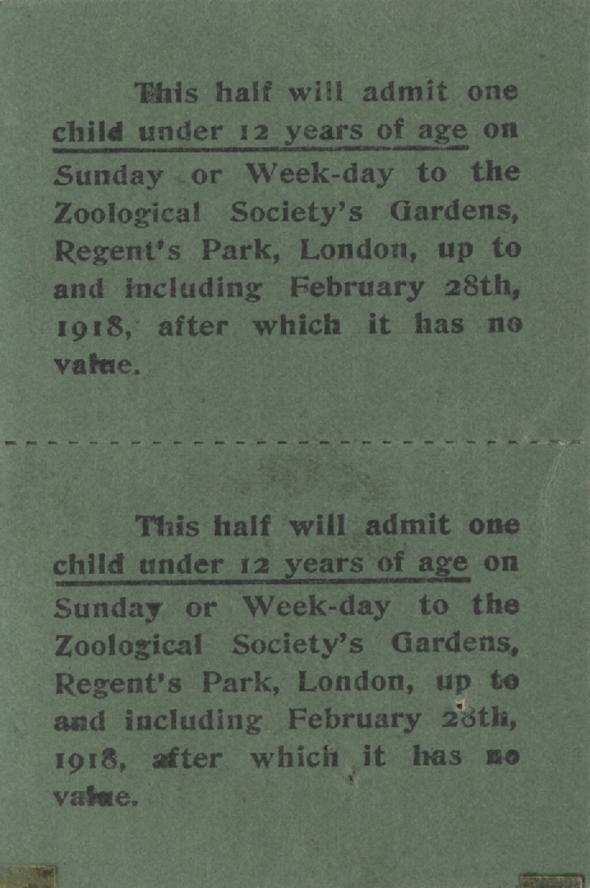 This half will admit one child under 12 years of age on Sunday or Week-day to the Zoological Society's Gardens, Regent's Park, London, up to and including February 28th, 1918, after which it has no value.

This half will admit one child under 12 years of age on Sunday or Week-day to the Zoological Society's Gardens, Regent's Park, London, up to and including February 28th, 1918, after which it has no value.